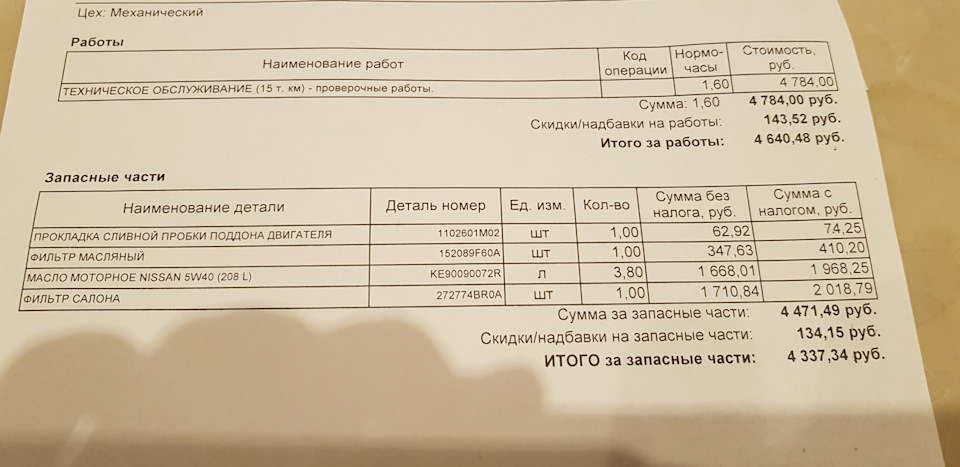 Цех: Механический

Работы

| Наименование работ | Код операции | Нормо-часы | Стоимость, руб. |
|---|---|---|---|
| ТЕХНИЧЕСКОЕ ОБСЛУЖИВАНИЕ (15 т. км) - проверочные работы. | | 1,60 | 4 784,00 |

Сумма: 1,60 4 784,00 руб.
Скидки/надбавки на работы: 143,52 руб.
Итого за работы: 4 640,48 руб.

Запасные части

| Наименование детали | Деталь номер | Ед. изм. | Кол-во | Сумма без налога, руб. | Сумма с налогом, руб. |
|---|---|---|---|---|---|
| ПРОКЛАДКА СЛИВНОЙ ПРОБКИ ПОДДОНА ДВИГАТЕЛЯ | 1102601M02 | шт | 1,00 | 62,92 | 74,25 |
| ФИЛЬТР МАСЛЯНЫЙ | 152089F60A | шт | 1,00 | 347,63 | 410,20 |
| МАСЛО МОТОРНОЕ NISSAN 5W40 (208 L) | KE90090072R | л | 3,80 | 1 668,01 | 1 968,25 |
| ФИЛЬТР САЛОНА | 272774BR0A | шт | 1,00 | 1 710,84 | 2 018,79 |

Сумма за запасные части: 4 471,49 руб.
Скидки/надбавки на запасные части: 134,15 руб.
ИТОГО за запасные части: 4 337,34 руб.